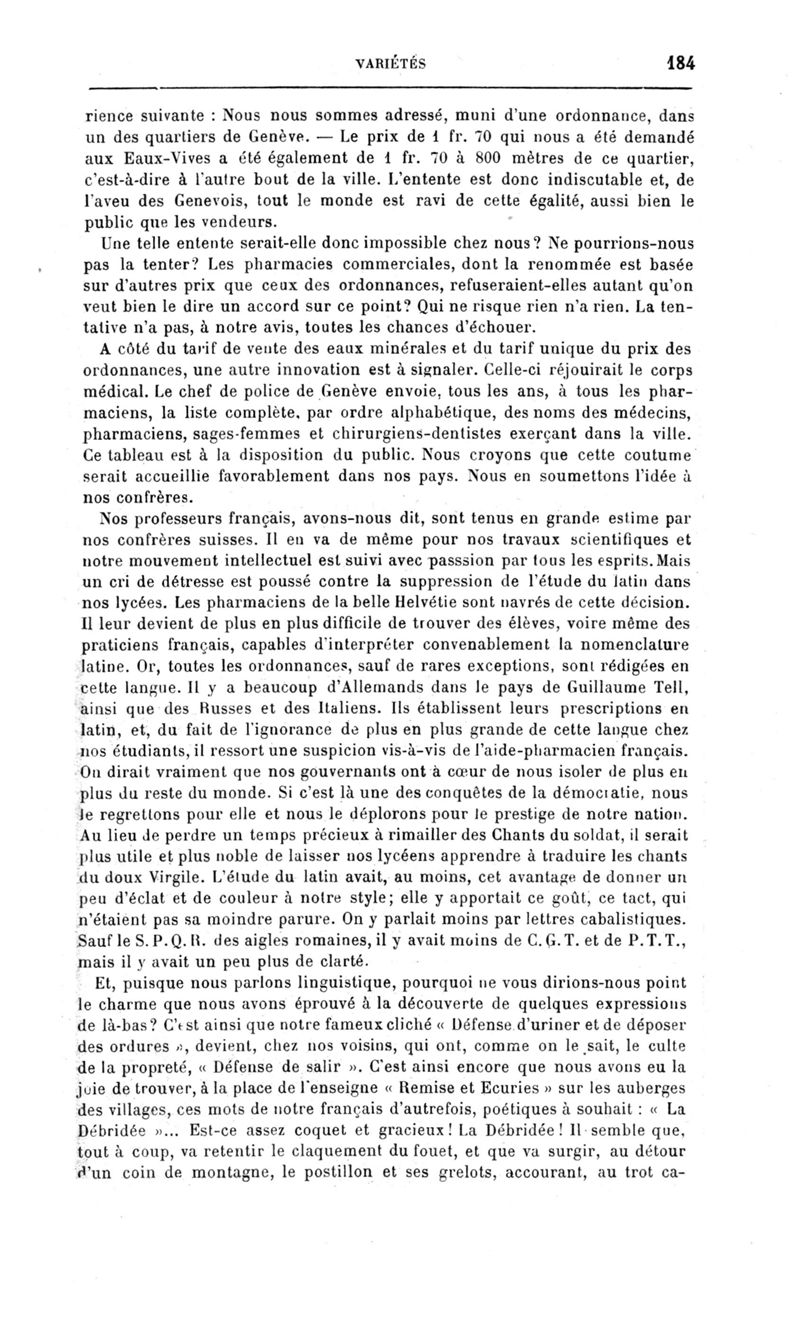 VARIÉTÉS 184

rience suivante : Nous nous sommes adressé, muni d'une ordonnance, dans un des quartiers de Genève. — Le prix de 1 fr. 70 qui nous a été demandé aux Eaux-Vives a été également de 1 fr. 70 à 800 mètres de ce quartier, c'est-à-dire à l'autre bout de la ville. L'entente est donc indiscutable et, de l'aveu des Genevois, tout le monde est ravi de cette égalité, aussi bien le public que les vendeurs.

Une telle entente serait-elle donc impossible chez nous? Ne pourrions-nous pas la tenter? Les pharmacies commerciales, dont la renommée est basée sur d'autres prix que ceux des ordonnances, refuseraient-elles autant qu'on veut bien le dire un accord sur ce point? Qui ne risque rien n'a rien. La tentative n'a pas, à notre avis, toutes les chances d'échouer.

A côté du tarif de vente des eaux minérales et du tarif unique du prix des ordonnances, une autre innovation est à signaler. Celle-ci réjouirait le corps médical. Le chef de police de Genève envoie, tous les ans, à tous les pharmaciens, la liste complète, par ordre alphabétique, des noms des médecins, pharmaciens, sages-femmes et chirurgiens-dentistes exerçant dans la ville. Ce tableau est à la disposition du public. Nous croyons que cette coutume serait accueillie favorablement dans nos pays. Nous en soumettons l'idée à nos confrères.

Nos professeurs français, avons-nous dit, sont tenus en grande estime par nos confrères suisses. Il en va de même pour nos travaux scientifiques et notre mouvement intellectuel est suivi avec passsion par tous les esprits. Mais un cri de détresse est poussé contre la suppression de l'étude du latin dans nos lycées. Les pharmaciens de la belle Helvétie sont navrés de cette décision. Il leur devient de plus en plus difficile de trouver des élèves, voire même des praticiens français, capables d'interpréter convenablement la nomenclature latine. Or, toutes les ordonnances, sauf de rares exceptions, sont rédigées en cette langue. Il y a beaucoup d'Allemands dans le pays de Guillaume Tell, ainsi que des Russes et des Italiens. Ils établissent leurs prescriptions en latin, et, du fait de l'ignorance de plus en plus grande de cette langue chez nos étudiants, il ressort une suspicion vis-à-vis de l'aide-pharmacien français. On dirait vraiment que nos gouvernants ont à cœur de nous isoler de plus en plus du reste du monde. Si c'est là une des conquêtes de la démocratie, nous le regrettons pour elle et nous le déplorons pour le prestige de notre nation. Au lieu de perdre un temps précieux à rimailler des Chants du soldat, il serait plus utile et plus noble de laisser nos lycéens apprendre à traduire les chants du doux Virgile. L'étude du latin avait, au moins, cet avantage de donner un peu d'éclat et de couleur à notre style; elle y apportait ce goût, ce tact, qui n'étaient pas sa moindre parure. On y parlait moins par lettres cabalistiques. Sauf le S. P. Q. R. des aigles romaines, il y avait moins de C. G. T. et de P. T. T., mais il y avait un peu plus de clarté.

Et, puisque nous parlons linguistique, pourquoi ne vous dirions-nous point le charme que nous avons éprouvé à la découverte de quelques expressions de là-bas? C'est ainsi que notre fameux cliché « Défense d'uriner et de déposer des ordures », devient, chez nos voisins, qui ont, comme on le sait, le culte de la propreté, « Défense de salir ». C'est ainsi encore que nous avons eu la joie de trouver, à la place de l'enseigne « Remise et Ecuries » sur les auberges des villages, ces mots de notre français d'autrefois, poétiques à souhait : « La Débridée »... Est-ce assez coquet et gracieux! La Débridée! Il semble que, tout à coup, va retentir le claquement du fouet, et que va surgir, au détour d'un coin de montagne, le postillon et ses grelots, accourant, au trot ca-